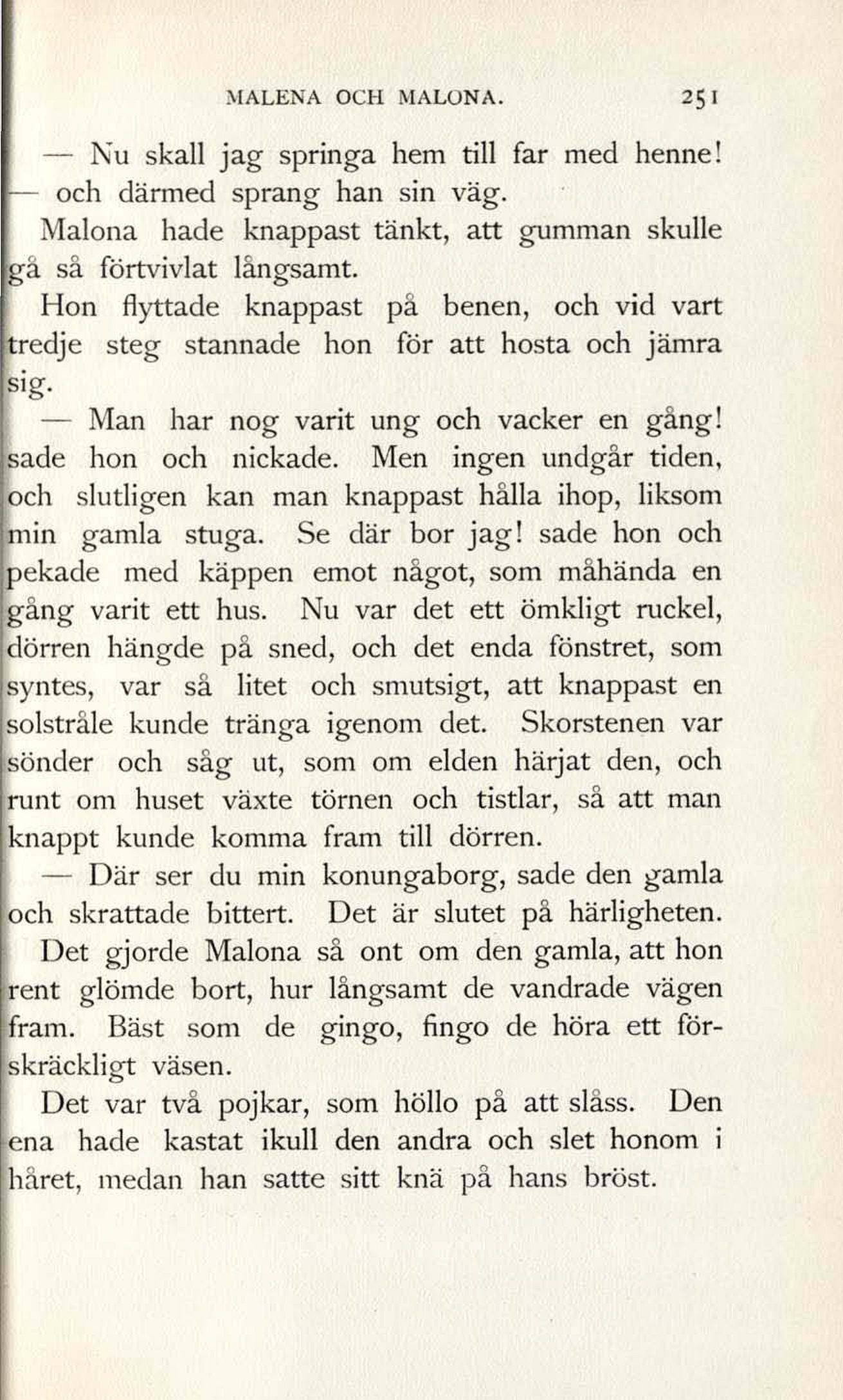 MALENA OCH MALONA. 251

— Nu skall jag springa hem till far med henne! — och därmed sprang han sin väg.

Malona hade knappast tänkt, att gumman skulle gå så förtvivlat långsamt.

Hon flyttade knappast på benen, och vid vart tredje steg stannade hon för att hosta och jämra sig.

— Man har nog varit ung och vacker en gång! sade hon och nickade. Men ingen undgår tiden, och slutligen kan man knappast hålla ihop, liksom min gamla stuga. Se där bor jag! sade hon och pekade med käppen emot något, som måhända en gång varit ett hus. Nu var det ett ömkligt ruckel, dörren hängde på sned, och det enda fönstret, som syntes, var så litet och smutsigt, att knappast en solstråle kunde tränga igenom det. Skorstenen var sönder och såg ut, som om elden härjat den, och runt om huset växte törnen och tistlar, så att man knappt kunde komma fram till dörren.

— Där ser du min konungaborg, sade den gamla och skrattade bittert. Det är slutet på härligheten.

Det gjorde Malona så ont om den gamla, att hon rent glömde bort, hur långsamt de vandrade vägen fram. Bäst som de gingo, fingo de höra ett förskräckligt väsen.

Det var två pojkar, som höllo på att slåss. Den ena hade kastat ikull den andra och slet honom i håret, medan han satte sitt knä på hans bröst.